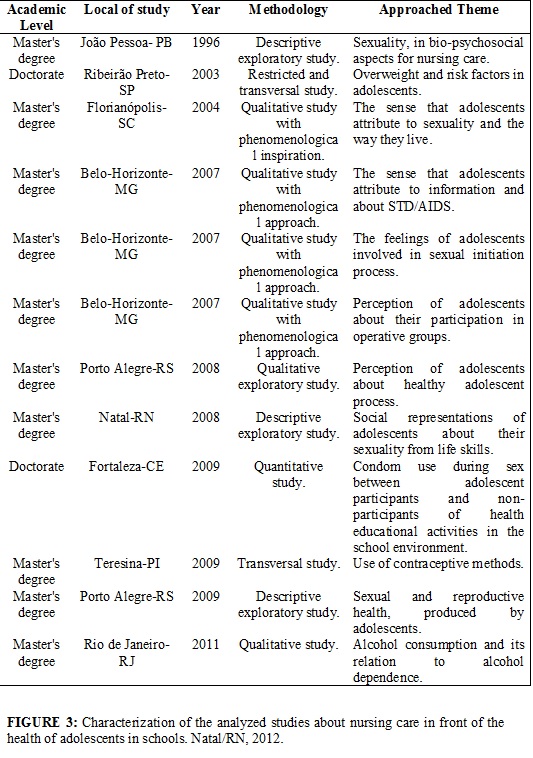 | Academic Level | Local of study | Year | Methodology | Approached Theme |
|---|---|---|---|---|
| Master's degree | João Pessoa- PB | 1996 | Descriptive exploratory study. | Sexuality, in bio-psychosocial aspects for nursing care. |
| Doctorate | Ribeirão Preto-SP | 2003 | Restricted and transversal study. | Overweight and risk factors in adolescents. |
| Master's degree | Florianópolis-SC | 2004 | Qualitative study with phenomenological inspiration. | The sense that adolescents attribute to sexuality and the way they live. |
| Master's degree | Belo-Horizonte-MG | 2007 | Qualitative study with phenomenological approach. | The sense that adolescents attribute to information and about STD/AIDS. |
| Master's degree | Belo-Horizonte-MG | 2007 | Qualitative study with phenomenological approach. | The feelings of adolescents involved in sexual initiation process. |
| Master's degree | Belo-Horizonte-MG | 2007 | Qualitative study with phenomenological approach. | Perception of adolescents about their participation in operative groups. |
| Master's degree | Porto Alegre-RS | 2008 | Qualitative exploratory study. | Perception of adolescents about healthy adolescent process. |
| Master's degree | Natal-RN | 2008 | Descriptive exploratory study. | Social representations of adolescents about their sexuality from life skills. |
| Doctorate | Fortaleza-CE | 2009 | Quantitative study. | Condom use during sex between adolescent participants and non-participants of health educational activities in the school environment. |
| Master's degree | Teresina-PI | 2009 | Transversal study. | Use of contraceptive methods. |
| Master's degree | Porto Alegre-RS | 2009 | Descriptive exploratory study. | Sexual and reproductive health, produced by adolescents. |
| Master's degree | Rio de Janeiro-RJ | 2011 | Qualitative study. | Alcohol consumption and its relation to alcohol dependence. |

**FIGURE 3:** Characterization of the analyzed studies about nursing care in front of the health of adolescents in schools. Natal/RN, 2012.